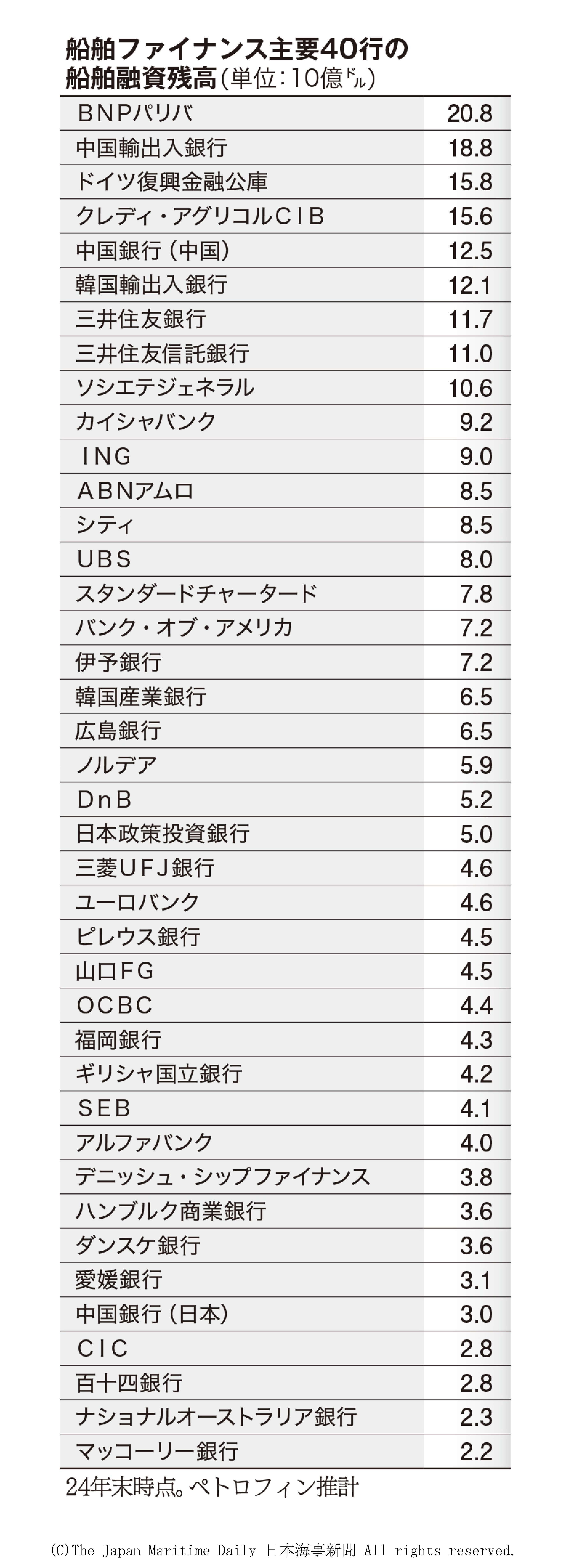 船舶ファイナンス主要40行の船舶融資残高(単位:10億ドル)

| | |
|---|---|
| BNPパリバ | 20.8 |
| 中国輸出入銀行 | 18.8 |
| ドイツ復興金融公庫 | 15.8 |
| クレディ・アグリコルCIB | 15.6 |
| 中国銀行(中国) | 12.5 |
| 韓国輸出入銀行 | 12.1 |
| 三井住友銀行 | 11.7 |
| 三井住友信託銀行 | 11.0 |
| ソシエテジェネラル | 10.6 |
| カイシャバンク | 9.2 |
| ING | 9.0 |
| ABNアムロ | 8.5 |
| シティ | 8.5 |
| UBS | 8.0 |
| スタンダードチャータード | 7.8 |
| バンク・オブ・アメリカ | 7.2 |
| 伊予銀行 | 7.2 |
| 韓国産業銀行 | 6.5 |
| 広島銀行 | 6.5 |
| ノルデア | 5.9 |
| DnB | 5.2 |
| 日本政策投資銀行 | 5.0 |
| 三菱UFJ銀行 | 4.6 |
| ユーロバンク | 4.6 |
| ピレウス銀行 | 4.5 |
| 山口FG | 4.5 |
| OCBC | 4.4 |
| 福岡銀行 | 4.3 |
| ギリシャ国立銀行 | 4.2 |
| SEB | 4.1 |
| アルファバンク | 4.0 |
| デニッシュ・シップファイナンス | 3.8 |
| ハンブルク商業銀行 | 3.6 |
| ダンスケ銀行 | 3.6 |
| 愛媛銀行 | 3.1 |
| 中国銀行(日本) | 3.0 |
| CIC | 2.8 |
| 百十四銀行 | 2.8 |
| ナショナルオーストラリア銀行 | 2.3 |
| マッコーリー銀行 | 2.2 |

24年末時点。ペトロフィン推計

(C)The Japan Maritime Daily 日本海事新聞 All rights reserved.